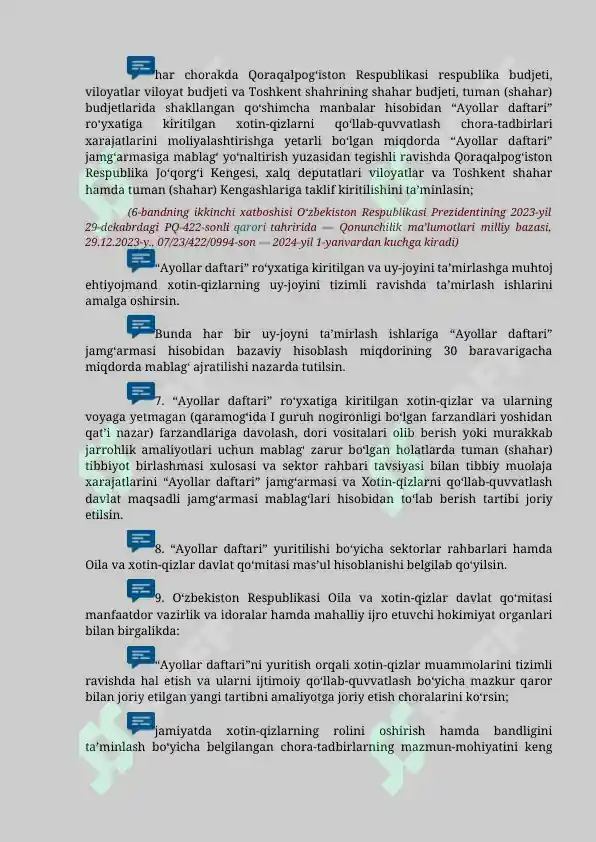 har chorakda Qoraqalpogʻiston Respublikasi respublika budjeti, viloyatlar viloyat budjeti va Toshkent shahrining shahar budjeti, tuman (shahar) budjetlarida shakllangan qoʻshimcha manbalar hisobidan “Ayollar daftari” roʻyxatiga kiritilgan xotin-qizlarni qoʻllab-quvvatlash chora-tadbirlari xarajatlarini moliyalashtirishga yetarli boʻlgan miqdorda “Ayollar daftari” jamgʻarmasiga mablagʻ yoʻnaltirish yuzasidan tegishli ravishda Qoraqalpogʻiston Respublika Joʻqorgʻi Kengesi, xalq deputatlari viloyatlar va Toshkent shahar hamda tuman (shahar) Kengashlariga taklif kiritilishini taʼminlasin;

(6-bandning ikkinchi xatboshisi Oʻzbekiston Respublikasi Prezidentining 2023-yil 29-dekabrdagi PQ-422-sonli qarori tahririda — Qonunchilik maʼlumotlari milliy bazasi, 29.12.2023-y., 07/23/422/0994-son — 2024-yil 1-yanvardan kuchga kiradi)

“Ayollar daftari” roʻyxatiga kiritilgan va uy-joyini taʼmirlashga muhtoj ehtiyojmand xotin-qizlarning uy-joyini tizimli ravishda taʼmirlash ishlarini amalga oshirsin.

Bunda har bir uy-joyni taʼmirlash ishlariga “Ayollar daftari” jamgʻarmasi hisobidan bazaviy hisoblash miqdorining 30 baravarigacha miqdorda mablagʻ ajratilishi nazarda tutilsin.

7. “Ayollar daftari” roʻyxatiga kiritilgan xotin-qizlar va ularning voyaga yetmagan (qaramogʻida I guruh nogironligi boʻlgan farzandlari yoshidan qatʼi nazar) farzandlariga davolash, dori vositalari olib berish yoki murakkab jarrohlik amaliyotlari uchun mablagʻ zarur boʻlgan holatlarda tuman (shahar) tibbiyot birlashmasi xulosasi va sektor rahbari tavsiyasi bilan tibbiy muolaja xarajatlarini “Ayollar daftari” jamgʻarmasi va Xotin-qizlarni qoʻllab-quvvatlash davlat maqsadli jamgʻarmasi mablagʻlari hisobidan toʻlab berish tartibi joriy etilsin.

8. “Ayollar daftari” yuritilishi boʻyicha sektorlar rahbarlari hamda Oila va xotin-qizlar davlat qoʻmitasi masʼul hisoblanishi belgilab qoʻyilsin.

9. Oʻzbekiston Respublikasi Oila va xotin-qizlar davlat qoʻmitasi manfaatdor vazirlik va idoralar hamda mahalliy ijro etuvchi hokimiyat organlari bilan birgalikda:

“Ayollar daftari”ni yuritish orqali xotin-qizlar muammolarini tizimli ravishda hal etish va ularni ijtimoiy qoʻllab-quvvatlash boʻyicha mazkur qaror bilan joriy etilgan yangi tartibni amaliyotga joriy etish choralarini koʻrsin;

jamiyatda xotin-qizlarning rolini oshirish hamda bandligini taʼminlash boʻyicha belgilangan chora-tadbirlarning mazmun-mohiyatini keng